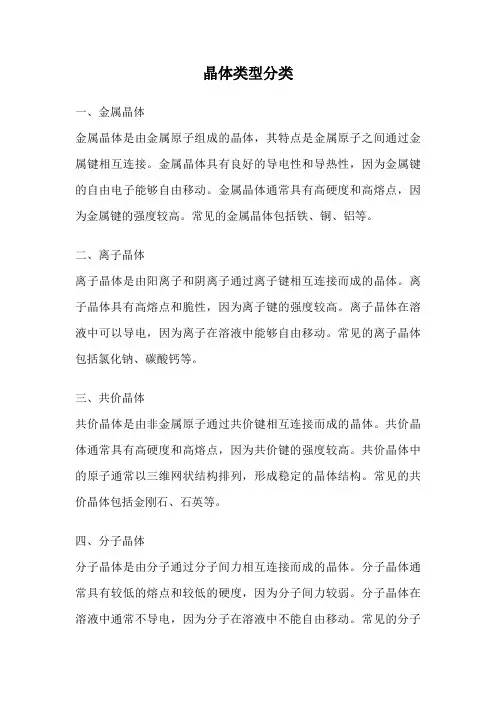 晶体类型分类

一、金属晶体

金属晶体是由金属原子组成的晶体，其特点是金属原子之间通过金属键相互连接。金属晶体具有良好的导电性和导热性，因为金属键的自由电子能够自由移动。金属晶体通常具有高硬度和高熔点，因为金属键的强度较高。常见的金属晶体包括铁、铜、铝等。

二、离子晶体

离子晶体是由阳离子和阴离子通过离子键相互连接而成的晶体。离子晶体具有高熔点和脆性，因为离子键的强度较高。离子晶体在溶液中可以导电，因为离子在溶液中能够自由移动。常见的离子晶体包括氯化钠、碳酸钙等。

三、共价晶体

共价晶体是由非金属原子通过共价键相互连接而成的晶体。共价晶体通常具有高硬度和高熔点，因为共价键的强度较高。共价晶体中的原子通常以三维网状结构排列，形成稳定的晶体结构。常见的共价晶体包括金刚石、石英等。

四、分子晶体

分子晶体是由分子通过分子间力相互连接而成的晶体。分子晶体通常具有较低的熔点和较低的硬度，因为分子间力较弱。分子晶体在溶液中通常不导电，因为分子在溶液中不能自由移动。常见的分子